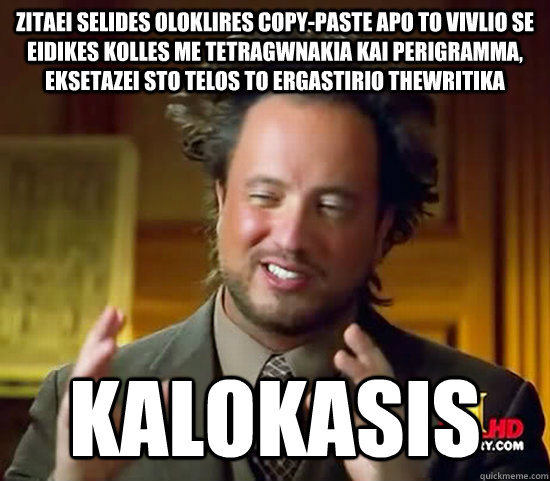 ZITAEI SELIDES OLOKLIRES COPY-PASTE APO TO VIVLIO SE EIDIKES KOLLES ME TETRAGWNAKIA KAI PERIGRAMMA, EKSETAZEI STO TELOS TO ERGASTIRIO THEWRITIKA

KALOKASIS

HD
RY.COM

quickmeme.com